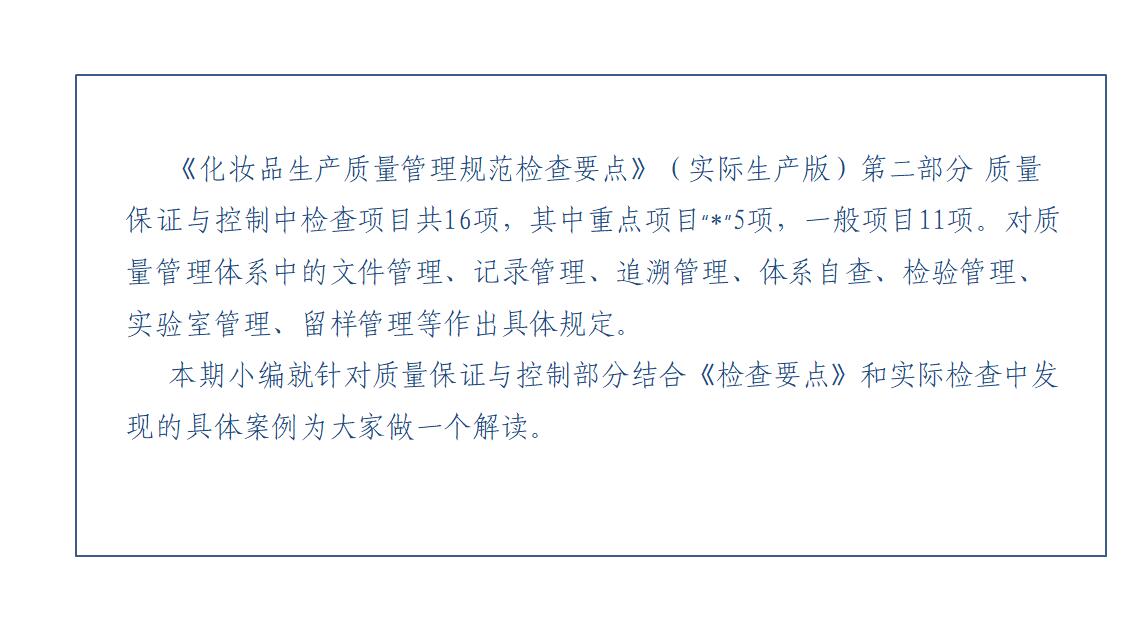 《化妆品生产质量管理规范检查要点》（实际生产版）第二部分 质量保证与控制中检查项目共16项，其中重点项目“*”5项，一般项目11项。对质量管理体系中的文件管理、记录管理、追溯管理、体系自查、检验管理、实验室管理、留样管理等作出具体规定。

本期小编就针对质量保证与控制部分结合《检查要点》和实际检查中发现的具体案例为大家做一个解读。